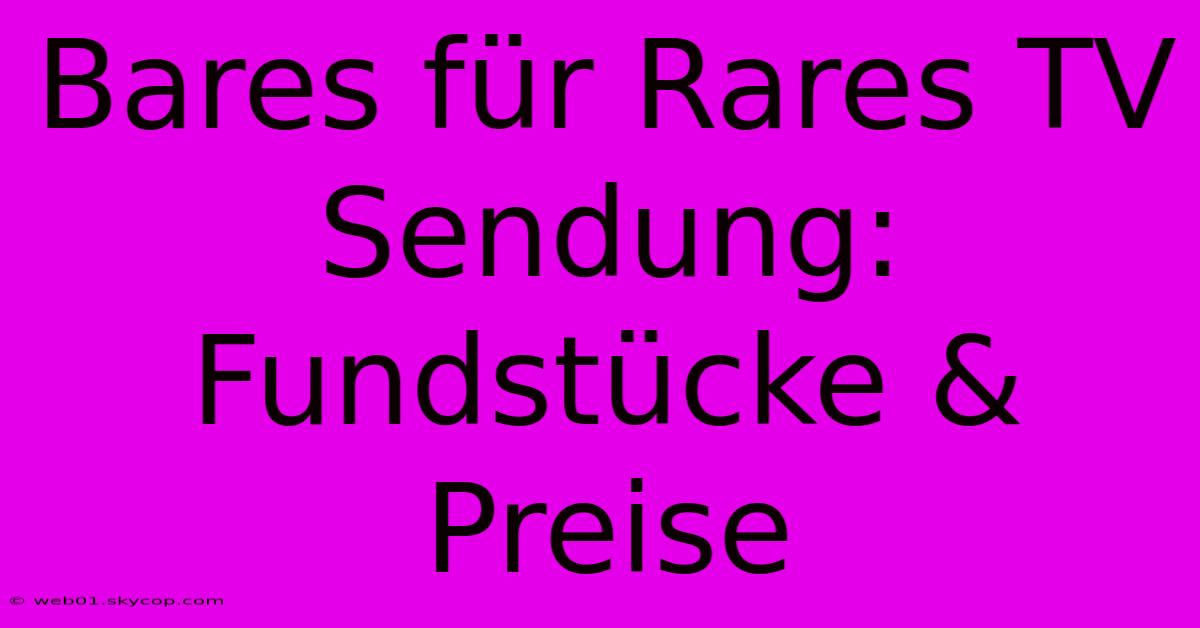 Bares für Rares TV Sendung: Fundstücke & Preise

© web01.skycop.com